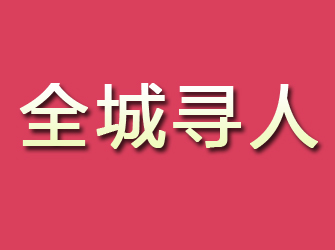 全城寻人